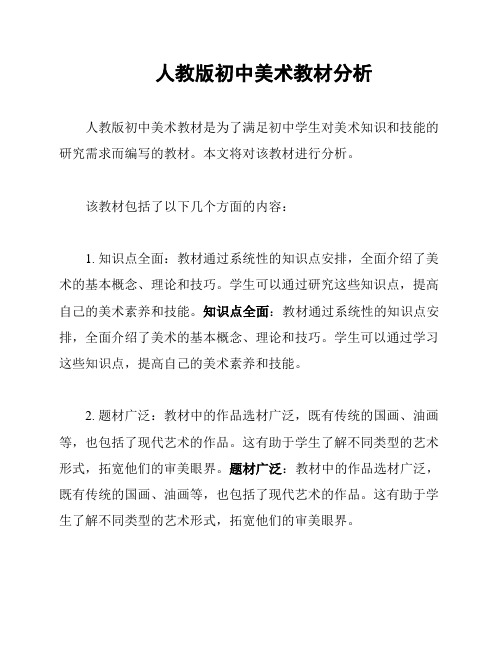 人教版初中美术教材分析

人教版初中美术教材是为了满足初中学生对美术知识和技能的研究需求而编写的教材。本文将对该教材进行分析。

该教材包括了以下几个方面的内容：

1. 知识点全面：教材通过系统性的知识点安排，全面介绍了美术的基本概念、理论和技巧。学生可以通过研究这些知识点，提高自己的美术素养和技能。知识点全面：教材通过系统性的知识点安排，全面介绍了美术的基本概念、理论和技巧。学生可以通过学习这些知识点，提高自己的美术素养和技能。

2. 题材广泛：教材中的作品选材广泛，既有传统的国画、油画等，也包括了现代艺术的作品。这有助于学生了解不同类型的艺术形式，拓宽他们的审美眼界。题材广泛：教材中的作品选材广泛，既有传统的国画、油画等，也包括了现代艺术的作品。这有助于学生了解不同类型的艺术形式，拓宽他们的审美眼界。